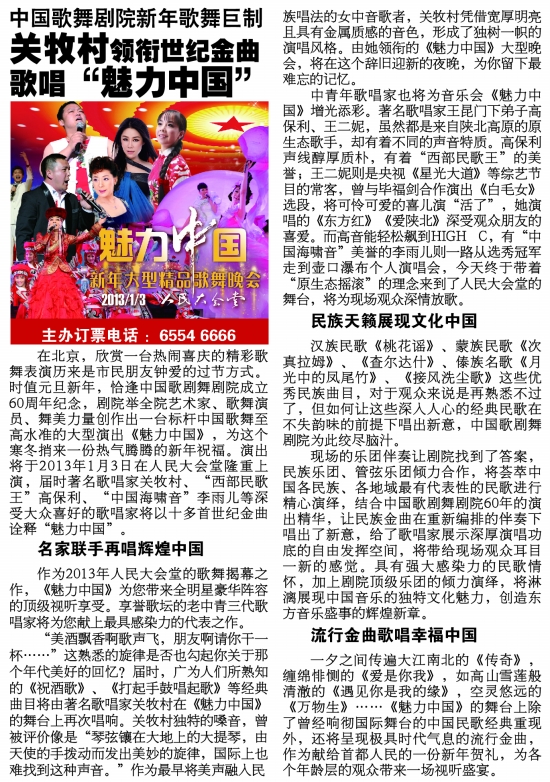 中国歌舞剧院新年歌舞巨制

关牧村领衔世纪金曲

歌唱“魅力中国”

魅力中国

新年大型精品歌舞晚会

2013/1/3 人民大会堂

主办订票电话：6554 6666

在北京，欣赏一台热闹喜庆的精彩歌舞表演历来是市民朋友钟爱的过节方式。时值元旦新年，恰逢中国歌剧舞剧院成立60周年纪念，剧院举全院艺术家、歌舞演员、舞美力量创作出一台标杆中国歌舞至高水准的大型演出《魅力中国》，为这个寒冬捎来一份热气腾腾的新年祝福。演出将于2013年1月3日在人民大会堂隆重上演，届时著名歌唱家关牧村、“西部民歌王”高保利、“中国海啸音”李雨儿等深受大众喜好的歌唱家将以十多首世纪金曲诠释“魅力中国”。

名家联手再唱辉煌中国

作为2013年人民大会堂的歌舞揭幕之作，《魅力中国》为您带来全明星豪华阵容的顶级视听享受。享誉歌坛的老中青三代歌唱家将为您献上最具感染力的代表之作。

“美酒飘香啊歌声飞，朋友啊请你干一杯……”这熟悉的旋律是否也勾起你关于那个年代美好的回忆？届时，广为人们所熟知的《祝酒歌》、《打起手鼓唱起歌》等经典曲目将由著名歌唱家关牧村在《魅力中国》的舞台上再次唱响。关牧村独特的嗓音，曾被评价像是“琴弦镶在大地上的大提琴，由天使的手拨动而发出美妙的旋律，国际上也难找到这种声音。”作为最早将美声融入民族唱法的女中音歌者，关牧村凭借宽厚明亮且具有金属质感的音色，形成了独树一帜的演唱风格。由她领衔的《魅力中国》大型晚会，将在这个辞旧迎新的夜晚，为你留下最难忘的记忆。

中青年歌唱家也将为音乐会《魅力中国》增光添彩。著名歌唱家王昆门下弟子高保利、王二妮，虽然都是来自陕北高原的原生态歌手，却有着不同的声音特质。高保利声线醇厚质朴，有着“西部民歌王”的美誉；王二妮则是央视《星光大道》等综艺节目的常客，曾与毕福剑合作演出《白毛女》选段，将可怜可爱的喜儿演“活了”，她演唱的《东方红》《爱陕北》深受观众朋友的喜爱。而高音能轻松飙到HIGH C，有“中国海啸音”美誉的李雨儿则一路从选秀冠军走到壶口瀑布个人演唱会，今天终于带着“原生态摇滚”的理念来到了人民大会堂的舞台，将为现场观众深情放歌。

民族天籁展现文化中国

汉族民歌《桃花谣》、蒙族民歌《次真拉姆》、《查尔达什》、傣族名歌《月光中的凤尾竹》、《接风洗尘歌》这些优秀民族曲目，对于观众来说是再熟悉不过了，但如何让这些深入人心的经典民歌在不失韵味的前提下唱出新意，中国歌剧舞剧院为此绞尽脑汁。

现场的乐团伴奏让剧院找到了答案，民族乐团、管弦乐团倾力合作，将荟萃中国各民族、各地域最有代表性的民歌进行精心演绎，结合中国歌剧舞剧院60年的演出精华，让民族金曲在重新编排的伴奏下唱出了新意，给了歌唱家展示深厚演唱功底的自由发挥空间，将带给现场观众耳目一新的感觉。具有强大感染力的民歌情怀，加上剧院顶级乐团的倾力演绎，将淋漓展现中国音乐的独特文化魅力，创造东方音乐盛事的辉煌新章。

流行金曲歌唱幸福中国

一夕之间传遍大江南北的《传奇》，缠绵悱恻的《爱是你我》，如高山雪莲般清澈的《遇见你是我的缘》，空灵悠远的《万物生》……《魅力中国》的舞台上除了曾经响彻国际舞台的中国民歌经典重现外，还将呈现极具时代气息的流行金曲，作为献给首都人民的一份新年贺礼，为各个年龄层的观众带来一场视听盛宴。